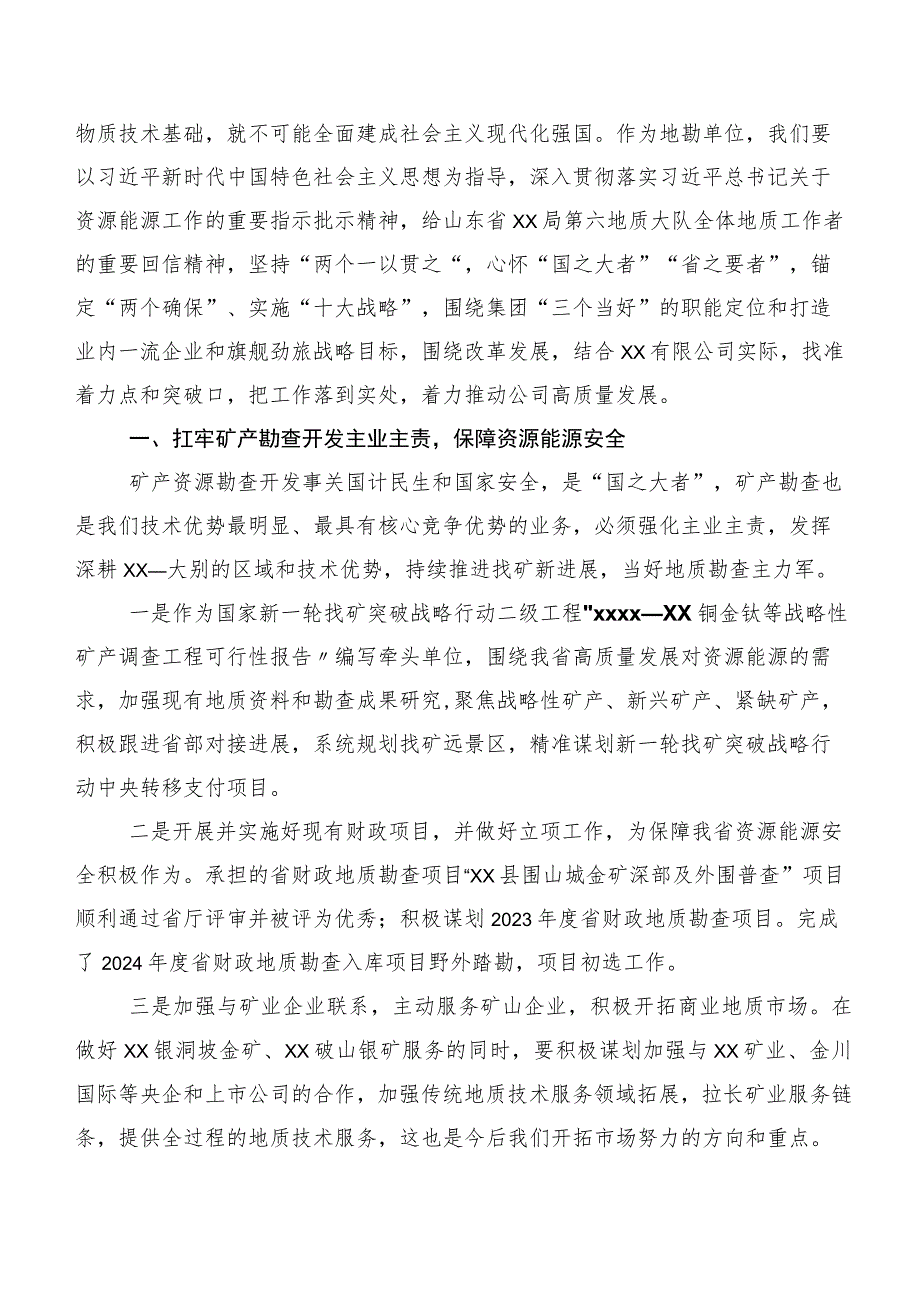 物质技术基础，就不可能全面建成社会主义现代化强国。作为地勘单位，我们要以习近平新时代中国特色社会主义思想为指导，深入贯彻落实习近平总书记关于资源能源工作的重要指示批示精神，给山东省XX局第六地质大队全体地质工作者的重要回信精神，坚持“两个一以贯之“，心怀“国之大者”“省之要者”，锚定“两个确保”、实施“十大战略”，围绕集团“三个当好”的职能定位和打造业内一流企业和旗舰劲旅战略目标，围绕改革发展，结合XX有限公司实际，找准着力点和突破口，把工作落到实处，着力推动公司高质量发展。

一、扛牢矿产勘查开发主业主责，保障资源能源安全

矿产资源勘查开发事关国计民生和国家安全，是“国之大者”，矿产勘查也是我们技术优势最明显、最具有核心竞争优势的业务，必须强化主业主责，发挥深耕XX—大别的区域和技术优势，持续推进找矿新进展，当好地质勘查主力军。

一是作为国家新一轮找矿突破战略行动二级工程"xxxx—XX铜金钛等战略性矿产调查工程可行性报告〃编写牵头单位，围绕我省高质量发展对资源能源的需求，加强现有地质资料和勘查成果研究，聚焦战略性矿产、新兴矿产、紧缺矿产，积极跟进省部对接进展，系统规划找矿远景区，精准谋划新一轮找矿突破战略行动中央转移支付项目。

二是开展并实施好现有财政项目，并做好立项工作，为保障我省资源能源安全积极作为。承担的省财政地质勘查项目“XX县围山城金矿深部及外围普查”项目顺利通过省厅评审并被评为优秀；积极谋划2023年度省财政地质勘查项目。完成了2024年度省财政地质勘查入库项目野外踏勘，项目初选工作。

三是加强与矿业企业联系，主动服务矿山企业，积极开拓商业地质市场。在做好XX银洞坡金矿、XX破山银矿服务的同时，要积极谋划加强与XX矿业、金川国际等央企和上市公司的合作，加强传统地质技术服务领域拓展，拉长矿业服务链条，提供全过程的地质技术服务，这也是今后我们开拓市场努力的方向和重点。